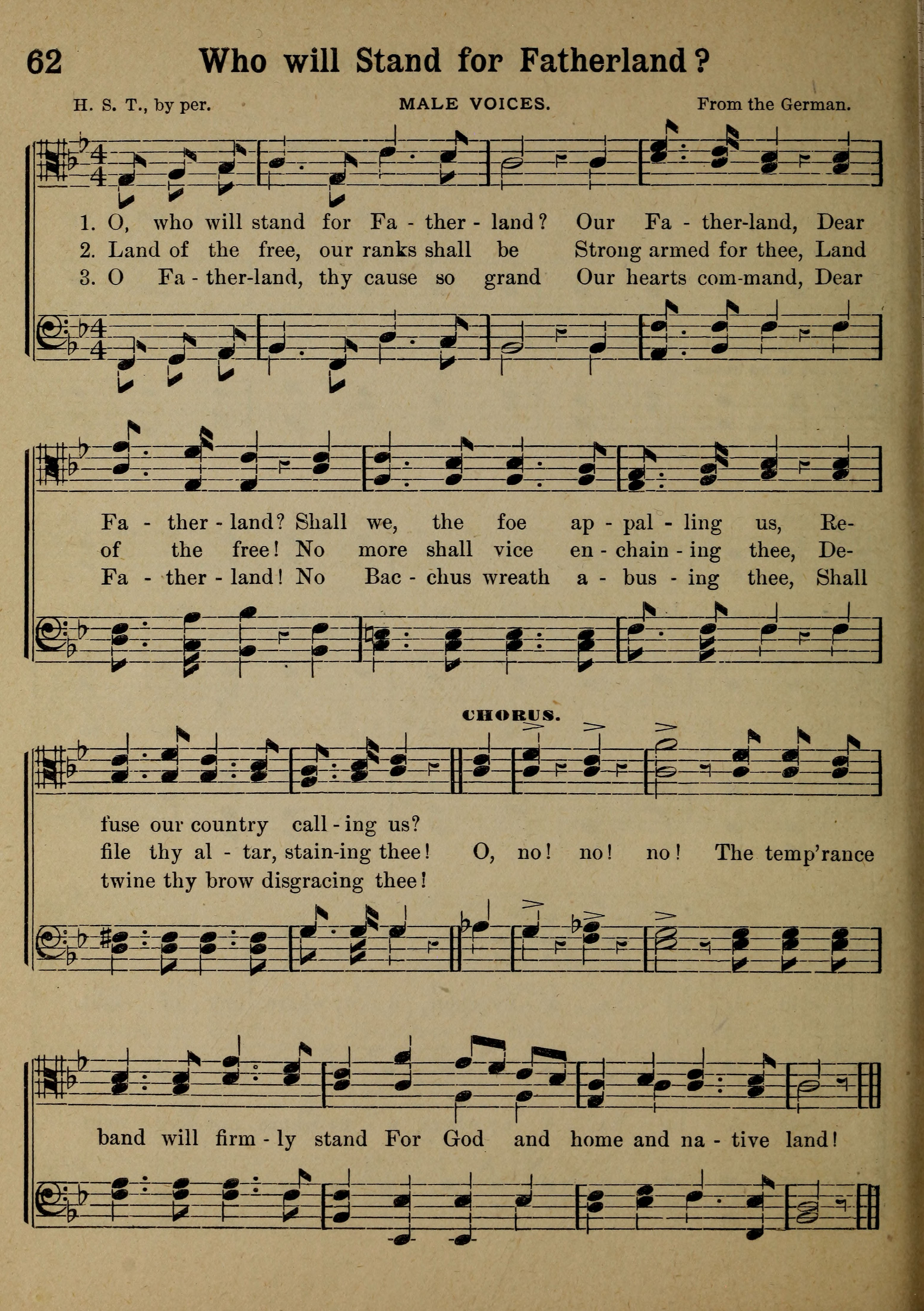 62 Who will Stand for Fatherland?

H. S. T., by per. MALE VOICES. From the German.

1. O, who will stand for Fa - ther - land? Our Fa - ther-land, Dear
2. Land of the free, our ranks shall be Strong armed for thee, Land
3. O Fa - ther-land, thy cause so grand Our hearts com-mand, Dear

Fa - ther - land? Shall we, the foe ap - pal - ling us, Re-
of the free! No more shall vice en - chain - ing thee, De-
Fa - ther - land! No Bac - chus wreath a - bus - ing thee, Shall

CHORUS.

fuse our country call - ing us?
file thy al - tar, stain-ing thee! O, no! no! no! The temp'rance
twine thy brow disgracing thee!

band will firm - ly stand For God and home and na - tive land!